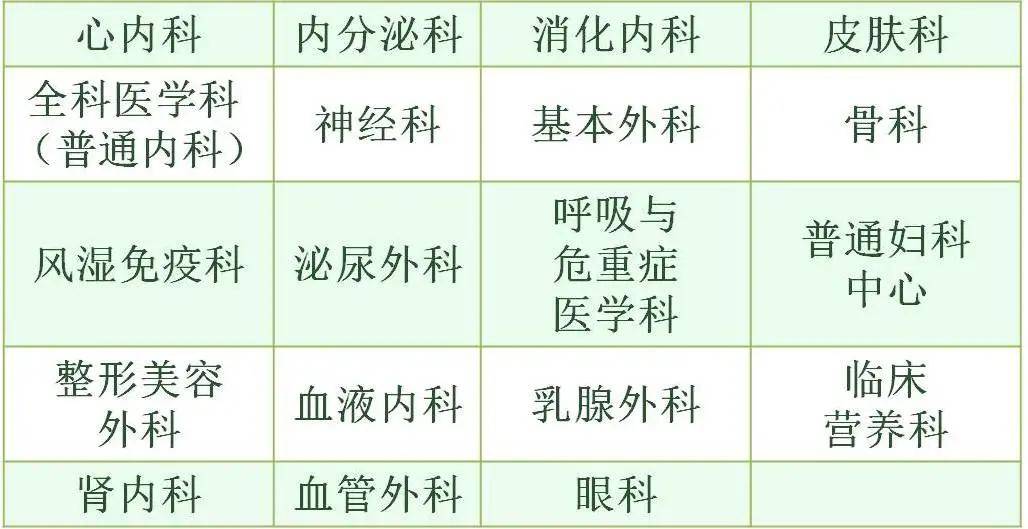 | 心内科 | 内分泌科 | 消化内科 | 皮肤科 |
|---|---|---|---|
| 全科医学科（普通内科） | 神经科 | 基本外科 | 骨科 |
| 风湿免疫科 | 泌尿外科 | 呼吸与危重症医学科 | 普通妇科中心 |
| 整形美容外科 | 血液内科 | 乳腺外科 | 临床营养科 |
| 肾内科 | 血管外科 | 眼科 | |